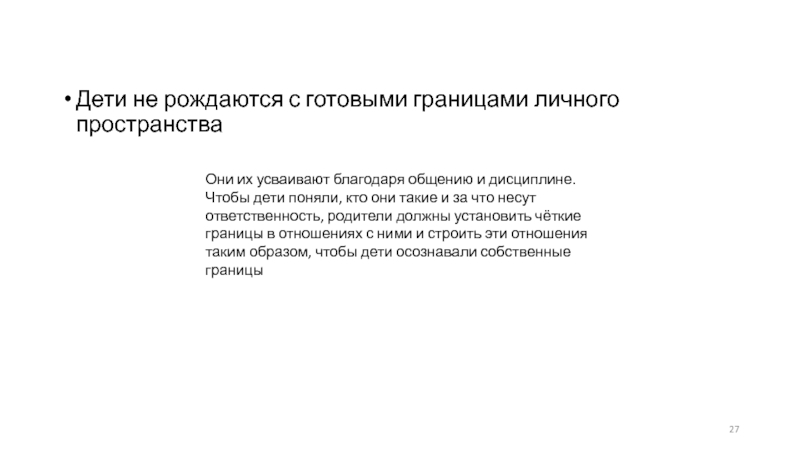 • Дети не рождаются с готовыми границами личного пространства

Они их усваивают благодаря общению и дисциплине. Чтобы дети поняли, кто они такие и за что несут ответственность, родители должны установить чёткие границы в отношениях с ними и строить эти отношения таким образом, чтобы дети осознавали собственные границы

27